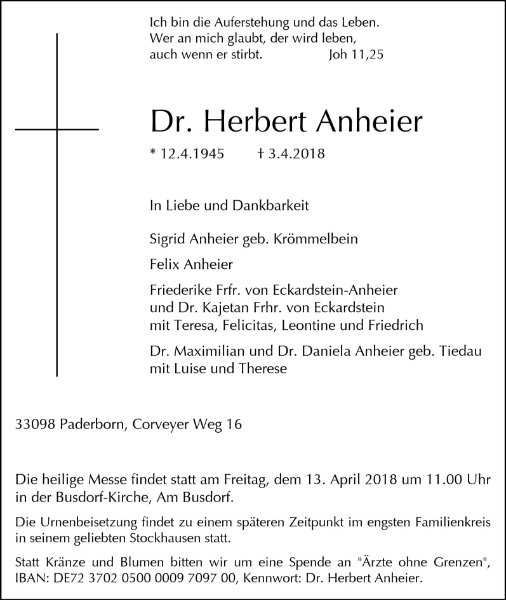 Ich bin die Auferstehung und das Leben.
Wer an mich glaubt, der wird leben,
auch wenn er stirbt. Joh 11,25

Dr. Herbert Anheier

* 12.4.1945 † 3.4.2018

In Liebe und Dankbarkeit

Sigrid Anheier geb. Krömmelbein

Felix Anheier

Friederike Frfr. von Eckardstein-Anheier
und Dr. Kajetan Frhr. von Eckardstein
mit Teresa, Felicitas, Leontine und Friedrich

Dr. Maximilian und Dr. Daniela Anheier geb. Tiedau
mit Luise und Therese

33098 Paderborn, Corveyer Weg 16

Die heilige Messe findet statt am Freitag, dem 13. April 2018 um 11.00 Uhr in der Busdorf-Kirche, Am Busdorf.

Die Urnenbeisetzung findet zu einem späteren Zeitpunkt im engsten Familienkreis in seinem geliebten Stockhausen statt.

Statt Kränze und Blumen bitten wir um eine Spende an "Ärzte ohne Grenzen", IBAN: DE72 3702 0500 0009 7097 00, Kennwort: Dr. Herbert Anheier.